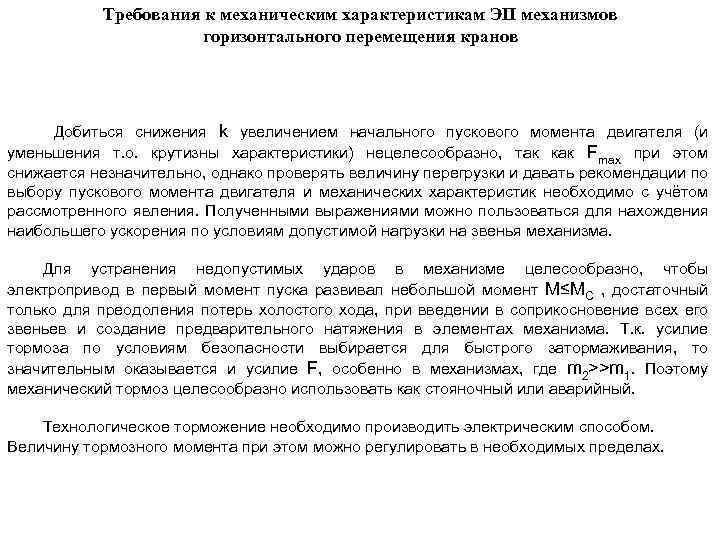 Требования к механическим характеристикам ЭП механизмов горизонтального перемещения кранов

Добиться снижения $k$ увеличением начального пускового момента двигателя (и уменьшения т.о. крутизны характеристики) нецелесообразно, так как $F_{max}$ при этом снижается незначительно, однако проверять величину перегрузки и давать рекомендации по выбору пускового момента двигателя и механических характеристик необходимо с учётом рассмотренного явления. Полученными выражениями можно пользоваться для нахождения наибольшего ускорения по условиям допустимой нагрузки на звенья механизма.

Для устранения недопустимых ударов в механизме целесообразно, чтобы электропривод в первый момент пуска развивал небольшой момент $M \leq M_C$ , достаточный только для преодоления потерь холостого хода, при введении в соприкосновение всех его звеньев и создание предварительного натяжения в элементах механизма. Т.к. усилие тормоза по условиям безопасности выбирается для быстрого затормаживания, то значительным оказывается и усилие $F$, особенно в механизмах, где $m_2 >> m_1$. Поэтому механический тормоз целесообразно использовать как стояночный или аварийный.

Технологическое торможение необходимо производить электрическим способом. Величину тормозного момента при этом можно регулировать в необходимых пределах.